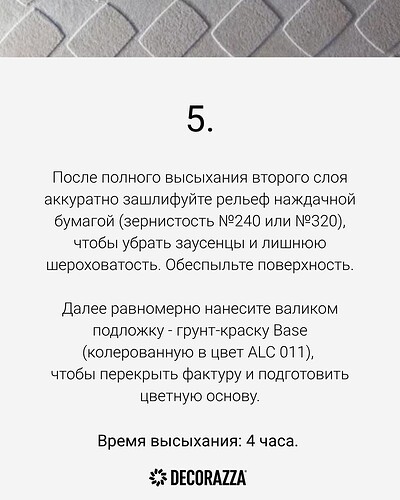 5.

После полного высыхания второго слоя аккуратно зашлифуйте рельеф наждачной бумагой (зернистость №240 или №320), чтобы убрать заусенцы и лишнюю шероховатость. Обеспыльте поверхность.

Далее равномерно нанесите валиком подложку - грунт-краску Base (колерованную в цвет ALC 011), чтобы перекрыть фактуру и подготовить цветную основу.

Время высыхания: 4 часа.

DECORAZZA